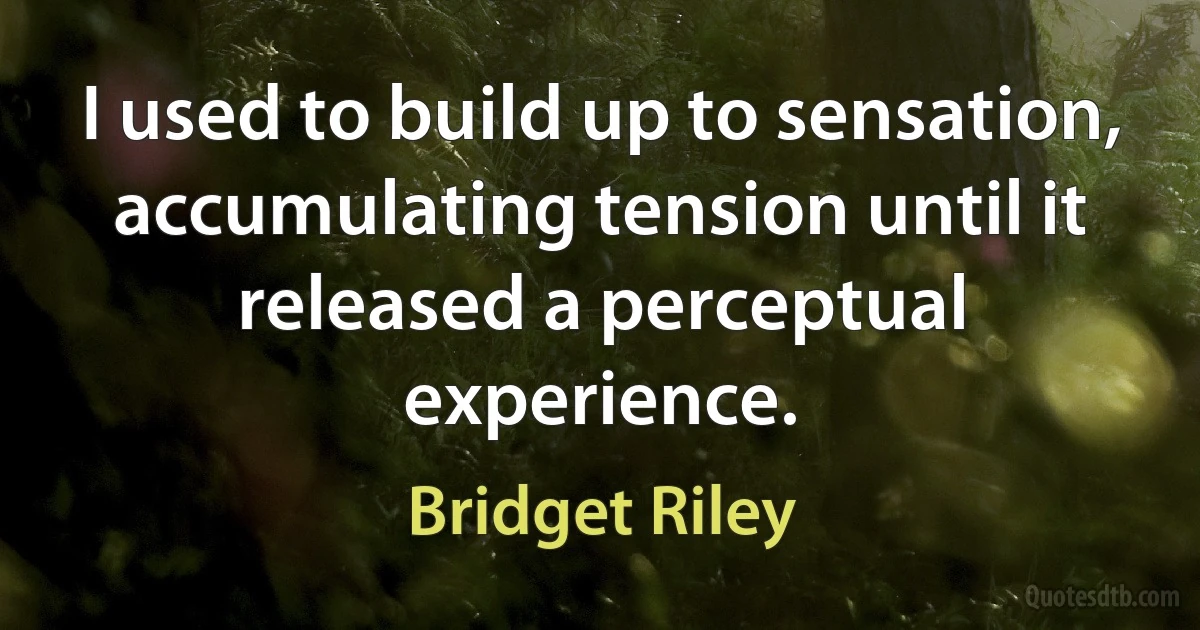 I used to build up to sensation, accumulating tension until it released a perceptual experience.

Bridget Riley

Quotesdtb.com